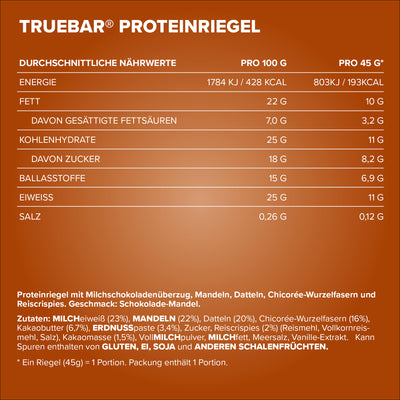 TRUEBAR® PROTEINRIEGEL

| DURCHSCHNITTLICHE NÄHRWERTE | PRO 100 G | PRO 45 G* |
|---|---|---|
| ENERGIE | 1784 KJ / 428 KCAL | 803KJ / 193KCAL |
| FETT | 22 G | 10 G |
| DAVON GESÄTTIGTE FETTSÄUREN | 7,0 G | 3,2 G |
| KOHLENHYDRATE | 25 G | 11 G |
| DAVON ZUCKER | 18 G | 8,2 G |
| BALLASSTOFFE | 15 G | 6,9 G |
| EIWEISS | 25 G | 11 G |
| SALZ | 0,26 G | 0,12 G |

Proteinriegel mit Milchschokoladenüberzug, Mandeln, Datteln, Chicorée-Wurzelfasern und Reiscrispies. Geschmack: Schokolade-Mandel.

Zutaten: MILCHeiweiß (23%), MANDELN (22%), Datteln (20%), Chicorée-Wurzelfasern (16%), Kakaobutter (6,7%), ERDNUSSpaste (3,4%), Zucker, Reiscrispies (2%) (Reismehl, Vollkornreismehl, Salz), Kakaomasse (1,5%), VollMILCHpulver, MILCHfett, Meersalz, Vanille-Extrakt. Kann Spuren enthalten von GLUTEN, EI, SOJA und ANDEREN SCHALENFRÜCHTEN.

* Ein Riegel (45g) = 1 Portion. Packung enthält 1 Portion.